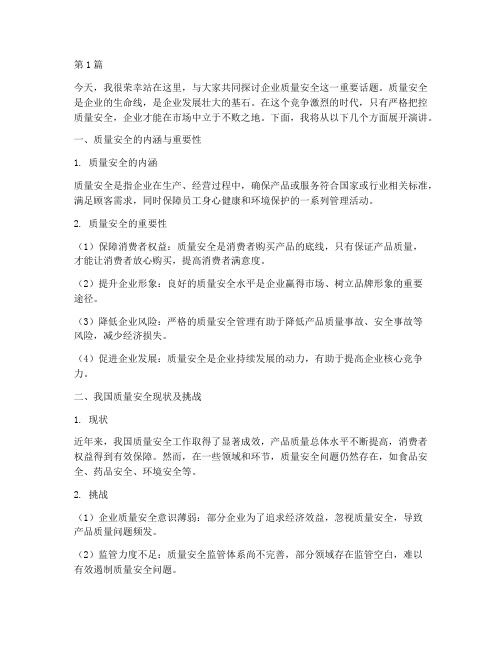 第1篇

今天，我很荣幸站在这里，与大家共同探讨企业质量安全这一重要话题。质量安全是企业的生命线，是企业发展壮大的基石。在这个竞争激烈的时代，只有严格把控质量安全，企业才能在市场中立于不败之地。下面，我将从以下几个方面展开演讲。

一、质量安全的内涵与重要性

1. 质量安全的内涵

质量安全是指企业在生产、经营过程中，确保产品或服务符合国家或行业相关标准，满足顾客需求，同时保障员工身心健康和环境保护的一系列管理活动。

2. 质量安全的重要性

（1）保障消费者权益：质量安全是消费者购买产品的底线，只有保证产品质量，才能让消费者放心购买，提高消费者满意度。

（2）提升企业形象：良好的质量安全水平是企业赢得市场、树立品牌形象的重要途径。

（3）降低企业风险：严格的质量安全管理有助于降低产品质量事故、安全事故等风险，减少经济损失。

（4）促进企业发展：质量安全是企业持续发展的动力，有助于提高企业核心竞争力。

二、我国质量安全现状及挑战

1. 现状

近年来，我国质量安全工作取得了显著成效，产品质量总体水平不断提高，消费者权益得到有效保障。然而，在一些领域和环节，质量安全问题仍然存在，如食品安全、药品安全、环境安全等。

2. 挑战

（1）企业质量安全意识薄弱：部分企业为了追求经济效益，忽视质量安全，导致产品质量问题频发。

（2）监管力度不足：质量安全监管体系尚不完善，部分领域存在监管空白，难以有效遏制质量安全问题。